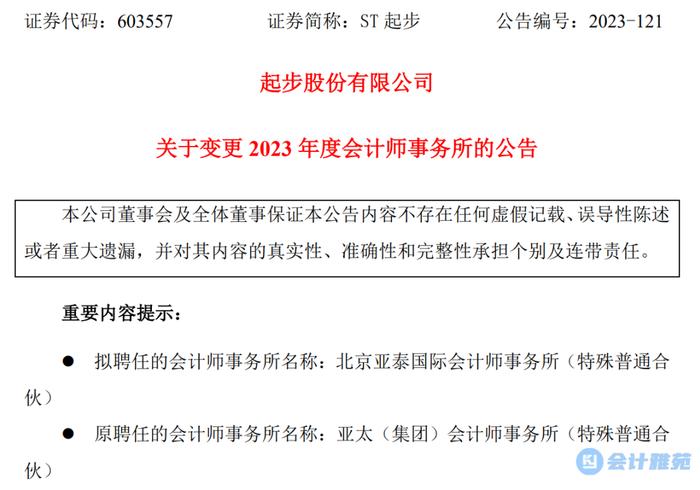 证券代码：603557　　证券简称：ST 起步　　公告编号：2023-121

起步股份有限公司

关于变更 2023 年度会计师事务所的公告

本公司董事会及全体董事保证本公告内容不存在任何虚假记载、误导性陈述或者重大遗漏，并对其内容的真实性、准确性和完整性承担个别及连带责任。

重要内容提示：

● 拟聘任的会计师事务所名称：北京亚泰国际会计师事务所（特殊普通合伙）

● 原聘任的会计师事务所名称：亚太（集团）会计师事务所（特殊普通合伙）

会计雅苑